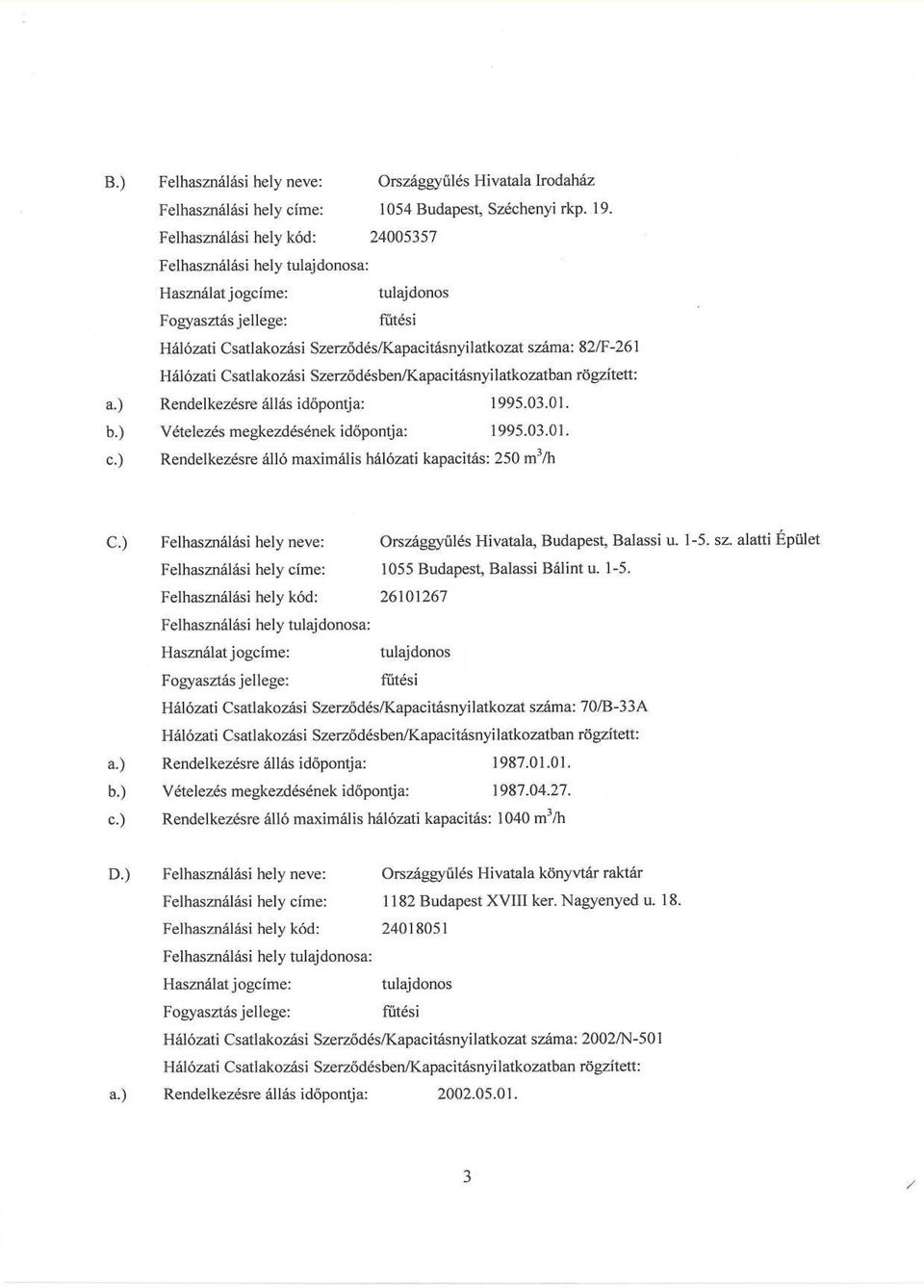 B.) Felhasználási hely neve: Országgyűlés Hivatala Irodaház

Felhasználási hely címe: 1054 Budapest, Széchenyi rkp. 19.

Felhasználási hely kód: 24005357

Felhasználási hely tulajdonosa:

Használat jogcíme: tulajdonos

Fogyasztás jellege: fűtési

Hálózati Csatlakozási Szerződés/Kapacitásnyilatkozat száma: 82/F-261

Hálózati Csatlakozási Szerződésben/Kapacitásnyilatkozatban rögzített:

a.) Rendelkezésre állás időpontja: 1995.03.01.

b.) Vételezés megkezdésének időpontja: 1995.03.01.

c.) Rendelkezésre álló maximális hálózati kapacitás: 250 $m^3/h$

C.) Felhasználási hely neve: Országgyűlés Hivatala, Budapest, Balassi u. 1-5. sz. alatti Épület

Felhasználási hely címe: 1055 Budapest, Balassi Bálint u. 1-5.

Felhasználási hely kód: 26101267

Felhasználási hely tulajdonosa:

Használat jogcíme: tulajdonos

Fogyasztás jellege: fűtési

Hálózati Csatlakozási Szerződés/Kapacitásnyilatkozat száma: 70/B-33A

Hálózati Csatlakozási Szerződésben/Kapacitásnyilatkozatban rögzített:

a.) Rendelkezésre állás időpontja: 1987.01.01.

b.) Vételezés megkezdésének időpontja: 1987.04.27.

c.) Rendelkezésre álló maximális hálózati kapacitás: 1040 $m^3/h$

D.) Felhasználási hely neve: Országgyűlés Hivatala könyvtár raktár

Felhasználási hely címe: 1182 Budapest XVIII ker. Nagyenyed u. 18.

Felhasználási hely kód: 24018051

Felhasználási hely tulajdonosa:

Használat jogcíme: tulajdonos

Fogyasztás jellege: fűtési

Hálózati Csatlakozási Szerződés/Kapacitásnyilatkozat száma: 2002/N-501

Hálózati Csatlakozási Szerződésben/Kapacitásnyilatkozatban rögzített:

a.) Rendelkezésre állás időpontja: 2002.05.01.

3